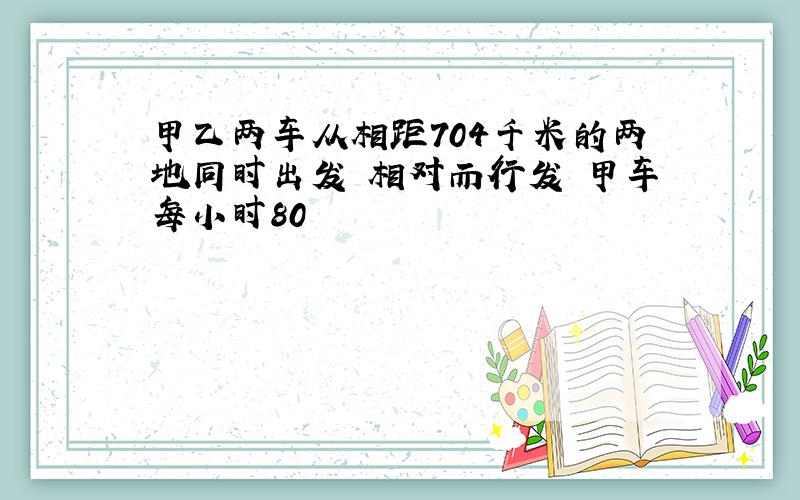 甲乙两车从相距704千米的两地同时出发 相对而行发 甲车每小时80